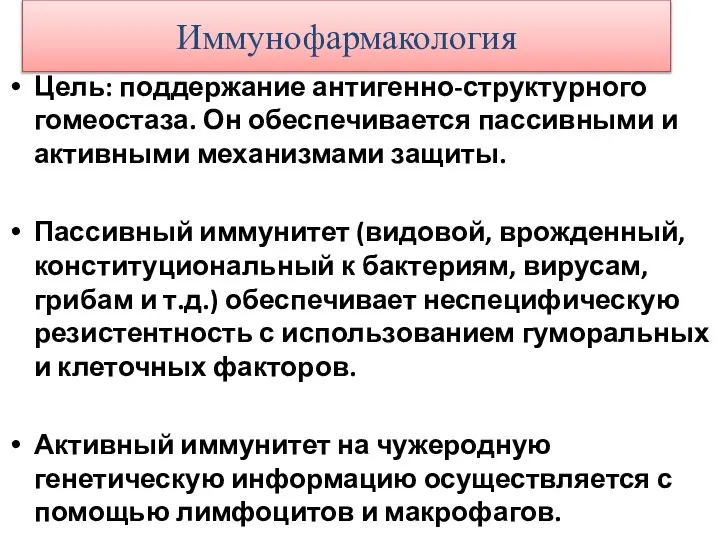 Иммунофармакология

• Цель: поддержание антигенно-структурного гомеостаза. Он обеспечивается пассивными и активными механизмами защиты.

• Пассивный иммунитет (видовой, врожденный, конституциональный к бактериям, вирусам, грибам и т.д.) обеспечивает неспецифическую резистентность с использованием гуморальных и клеточных факторов.

• Активный иммунитет на чужеродную генетическую информацию осуществляется с помощью лимфоцитов и макрофагов.